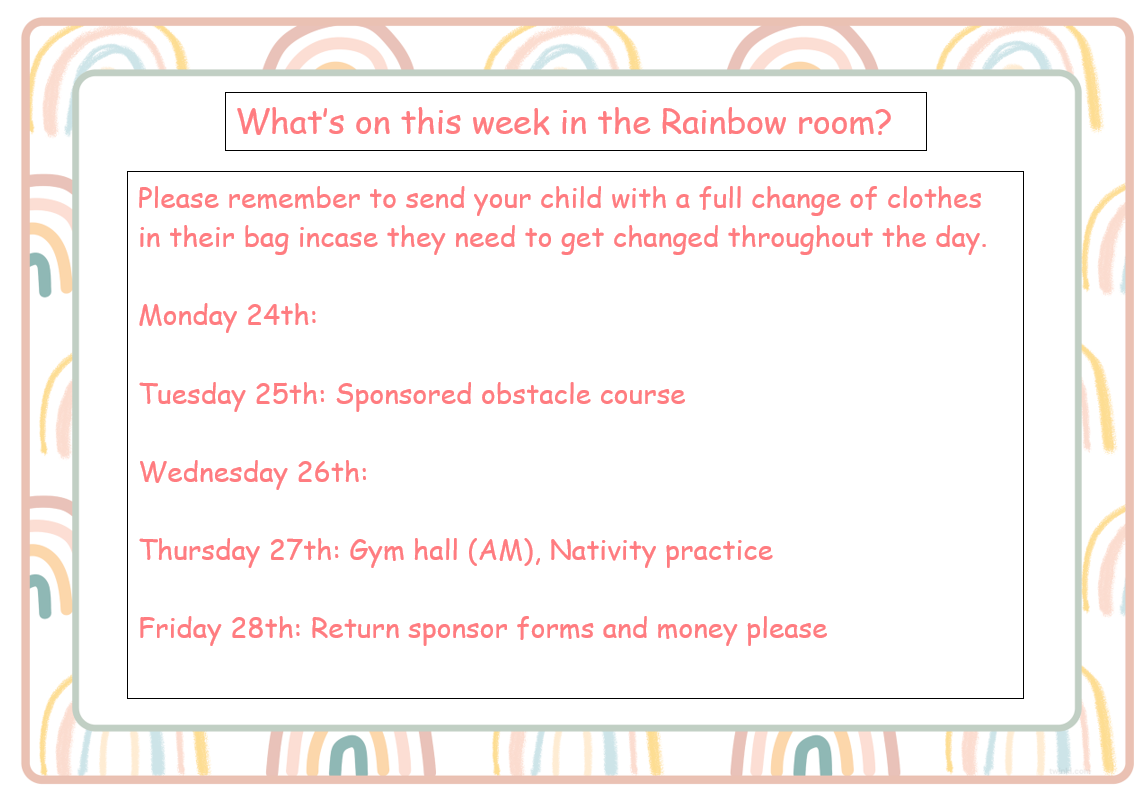 What's on this week in the Rainbow room?

Please remember to send your child with a full change of clothes in their bag incase they need to get changed throughout the day.

Monday 24th:

Tuesday 25th: Sponsored obstacle course

Wednesday 26th:

Thursday 27th: Gym hall (AM), Nativity practice

Friday 28th: Return sponsor forms and money please